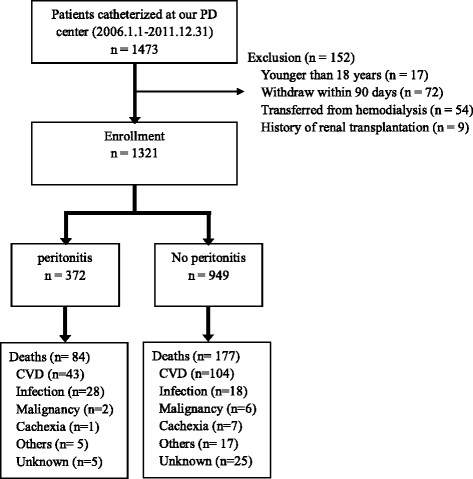 Patients catheterized at our PD center (2006.1.1-2011.12.31)
n = 1473

Exclusion (n = 152)
Younger than 18 years (n = 17)
Withdraw within 90 days (n = 72)
Transferred from hemodialysis (n = 54)
History of renal transplantation (n = 9)

Enrollment
n = 1321

peritonitis
n = 372

No peritonitis
n = 949

Deaths (n= 84)
CVD (n=43)
Infection (n=28)
Malignancy (n=2)
Cachexia (n=1)
Others (n= 5)
Unknown (n=5)

Deaths (n= 177)
CVD (n=104)
Infection (n=18)
Malignancy (n=6)
Cachexia (n=7)
Others (n= 17)
Unknown (n=25)